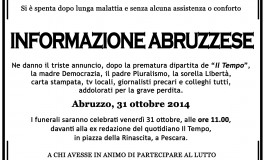 Si è spenta dopo lunga malattia e senza alcuna assistenza o conforto

INFORMAZIONE ABRUZZESE

Ne danno il triste annuncio, dopo la prematura dipartita de "Il Tempo", la madre Democrazia, il padre Pluralismo, la sorella Libertà, carta stampata, tv locali, giornalisti precari e colleghi tutti, addolorati per la grave perdita.

Abruzzo, 31 ottobre 2014

I funerali saranno celebrati venerdì 31 ottobre, alle ore 11.00, davanti alla ex redazione del quotidiano Il Tempo, in piazza della Rinascita, a Pescara.

A CHI AVESSE IN ANIMO DI PARTECIPARE AL LUTTO